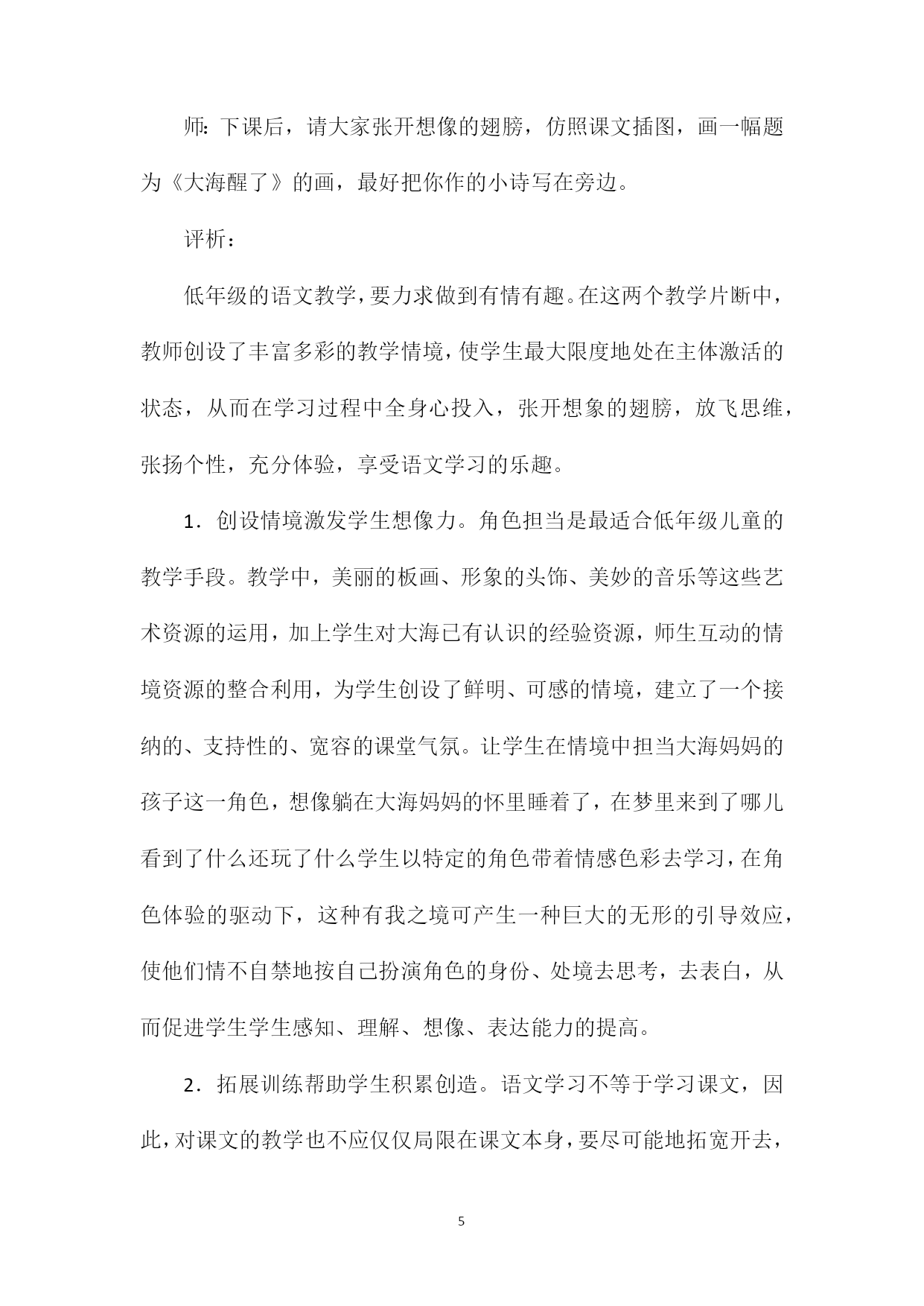 师：下课后，请大家张开想像的翅膀，仿照课文插图，画一幅题为《大海醒了》的画，最好把你作的小诗写在旁边。

评析：

低年级的语文教学，要力求做到有情有趣。在这两个教学片断中，教师创设了丰富多彩的教学情境，使学生最大限度地处在主体激活的状态，从而在学习过程中全身心投入，张开想象的翅膀，放飞思维，张扬个性，充分体验，享受语文学习的乐趣。

1．创设情境激发学生想像力。角色担当是最适合低年级儿童的教学手段。教学中，美丽的板画、形象的头饰、美妙的音乐等这些艺术资源的运用，加上学生对大海已有认识的经验资源，师生互动的情境资源的整合利用，为学生创设了鲜明、可感的情境，建立了一个接纳的、支持性的、宽容的课堂气氛。让学生在情境中担当大海妈妈的孩子这一角色，想像躺在大海妈妈的怀里睡着了，在梦里来到了哪儿看到了什么还玩了什么学生以特定的角色带着情感色彩去学习，在角色体验的驱动下，这种有我之境可产生一种巨大的无形的引导效应，使他们情不自禁地按自己扮演角色的身份、处境去思考，去表白，从而促进学生学生感知、理解、想像、表达能力的提高。

2．拓展训练帮助学生积累创造。语文学习不等于学习课文，因此，对课文的教学也不应仅仅局限在课文本身，要尽可能地拓宽开去，

5